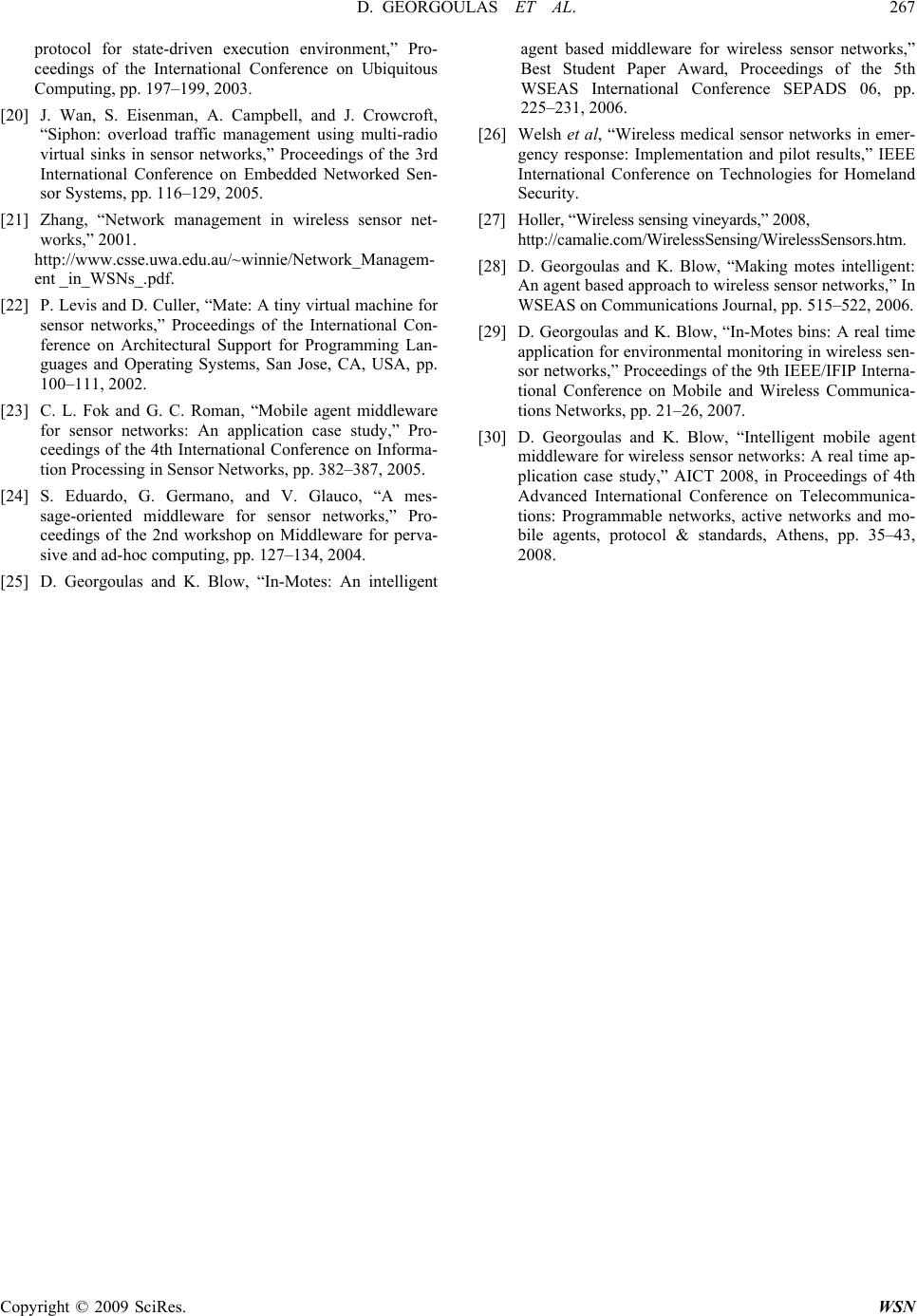 D. GEORGOULAS ET AL. 267

protocol for state-driven execution environment,” Proceedings of the International Conference on Ubiquitous Computing, pp. 197–199, 2003.

[20] J. Wan, S. Eisenman, A. Campbell, and J. Crowcroft, “Siphon: overload traffic management using multi-radio virtual sinks in sensor networks,” Proceedings of the 3rd International Conference on Embedded Networked Sensor Systems, pp. 116–129, 2005.

[21] Zhang, “Network management in wireless sensor networks,” 2001. http://www.csse.uwa.edu.au/~winnie/Network_Management _in_WSNs_.pdf.

[22] P. Levis and D. Culler, “Mate: A tiny virtual machine for sensor networks,” Proceedings of the International Conference on Architectural Support for Programming Languages and Operating Systems, San Jose, CA, USA, pp. 100–111, 2002.

[23] C. L. Fok and G. C. Roman, “Mobile agent middleware for sensor networks: An application case study,” Proceedings of the 4th International Conference on Information Processing in Sensor Networks, pp. 382–387, 2005.

[24] S. Eduardo, G. Germano, and V. Glauco, “A message-oriented middleware for sensor networks,” Proceedings of the 2nd workshop on Middleware for pervasive and ad-hoc computing, pp. 127–134, 2004.

[25] D. Georgoulas and K. Blow, “In-Motes: An intelligent agent based middleware for wireless sensor networks,” Best Student Paper Award, Proceedings of the 5th WSEAS International Conference SEPADS 06, pp. 225–231, 2006.

[26] Welsh et al, “Wireless medical sensor networks in emergency response: Implementation and pilot results,” IEEE International Conference on Technologies for Homeland Security.

[27] Holler, “Wireless sensing vineyards,” 2008, http://camalie.com/WirelessSensing/WirelessSensors.htm.

[28] D. Georgoulas and K. Blow, “Making motes intelligent: An agent based approach to wireless sensor networks,” In WSEAS on Communications Journal, pp. 515–522, 2006.

[29] D. Georgoulas and K. Blow, “In-Motes bins: A real time application for environmental monitoring in wireless sensor networks,” Proceedings of the 9th IEEE/IFIP International Conference on Mobile and Wireless Communications Networks, pp. 21–26, 2007.

[30] D. Georgoulas and K. Blow, “Intelligent mobile agent middleware for wireless sensor networks: A real time application case study,” AICT 2008, in Proceedings of 4th Advanced International Conference on Telecommunications: Programmable networks, active networks and mobile agents, protocol & standards, Athens, pp. 35–43, 2008.

Copyright © 2009 SciRes. WSN